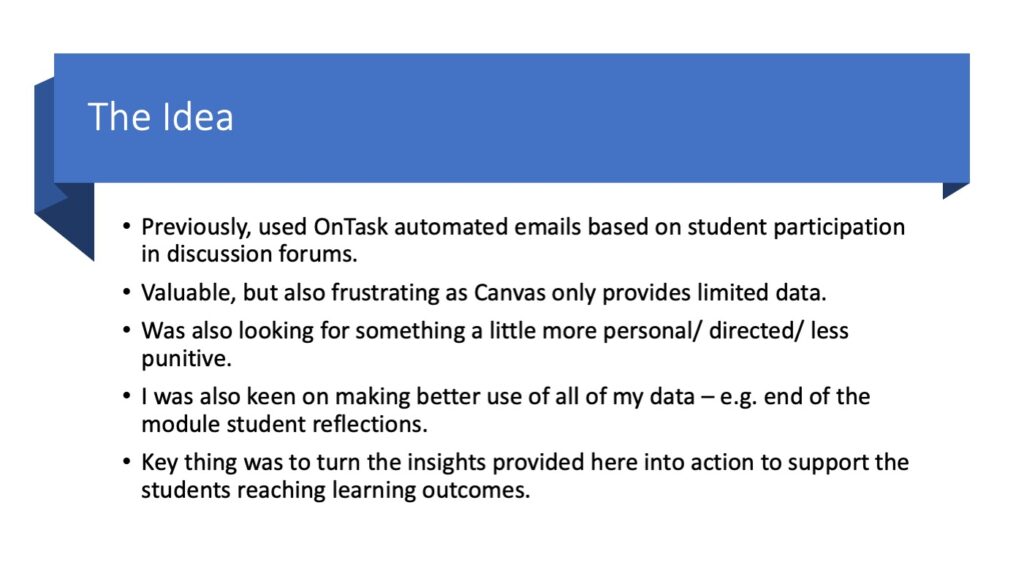 The Idea

• Previously, used OnTask automated emails based on student participation in discussion forums.

• Valuable, but also frustrating as Canvas only provides limited data.

• Was also looking for something a little more personal/ directed/ less punitive.

• I was also keen on making better use of all of my data – e.g. end of the module student reflections.

• Key thing was to turn the insights provided here into action to support the students reaching learning outcomes.